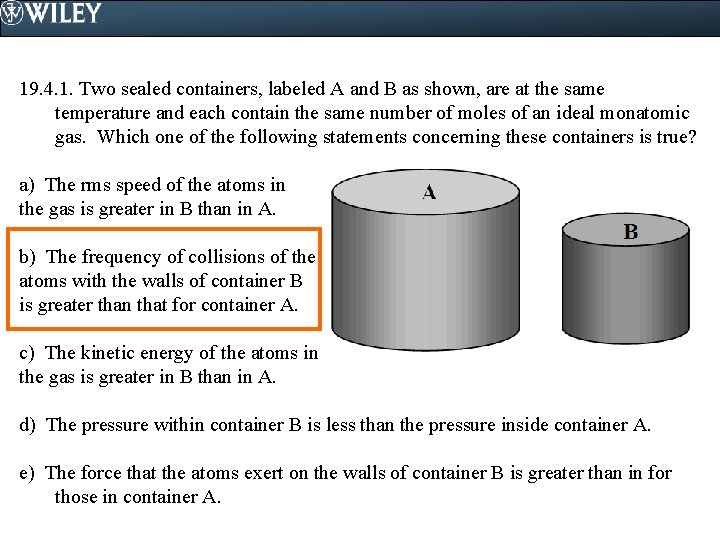 WILEY

19.4.1. Two sealed containers, labeled A and B as shown, are at the same temperature and each contain the same number of moles of an ideal monatomic gas. Which one of the following statements concerning these containers is true?

a) The rms speed of the atoms in the gas is greater in B than in A.

b) The frequency of collisions of the atoms with the walls of container B is greater than that for container A.

c) The kinetic energy of the atoms in the gas is greater in B than in A.

d) The pressure within container B is less than the pressure inside container A.

e) The force that the atoms exert on the walls of container B is greater than in for those in container A.

A

B